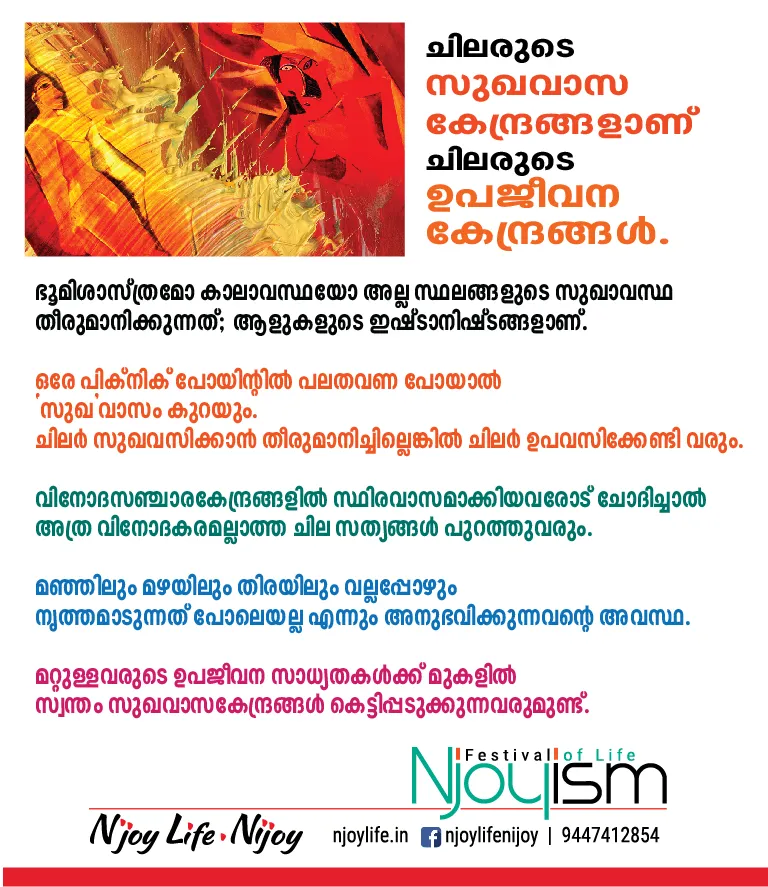 ചിലരുടെ
സുഖവാസ
കേന്ദ്രങ്ങളാണ്
ചിലരുടെ
ഉപജീവന
കേന്ദ്രങ്ങൾ.

ഭൂമിശാസ്ത്രമോ കാലാവസ്ഥയോ അല്ല സ്ഥലങ്ങളുടെ സുഖാവസ്ഥ തീരുമാനിക്കുന്നത്; ആളുകളുടെ ഇഷ്ടാനിഷ്ടങ്ങളാണ്.

ഒരേ പിക്നിക് പോയിന്റിൽ പലതവണ പോയാൽ
'സുഖ'വാസം കുറയും.
ചിലർ സുഖവസിക്കാൻ തീരുമാനിച്ചില്ലെങ്കിൽ ചിലർ ഉപവസിക്കേണ്ടി വരും.

വിനോദസഞ്ചാരകേന്ദ്രങ്ങളിൽ സ്ഥിരവാസമാക്കിയവരോട് ചോദിച്ചാൽ
അത്ര വിനോദകരമല്ലാത്ത ചില സത്യങ്ങൾ പുറത്തുവരും.

മഞ്ഞിലും മഴയിലും തിരയിലും വല്ലപ്പോഴും
നൃത്തമാടുന്നത് പോലെയല്ല എന്നും അനുഭവിക്കുന്നവന്റെ അവസ്ഥ.

മറ്റുള്ളവരുടെ ഉപജീവന സാധ്യതകൾക്ക് മുകളിൽ
സ്വന്തം സുഖവാസകേന്ദ്രങ്ങൾ കെട്ടിപ്പടുക്കുന്നവരുമുണ്ട്.

Festival of Life
Njoyism

Njoy Life Nijoy
njoylife.in njoylifenijoy | 9447412854